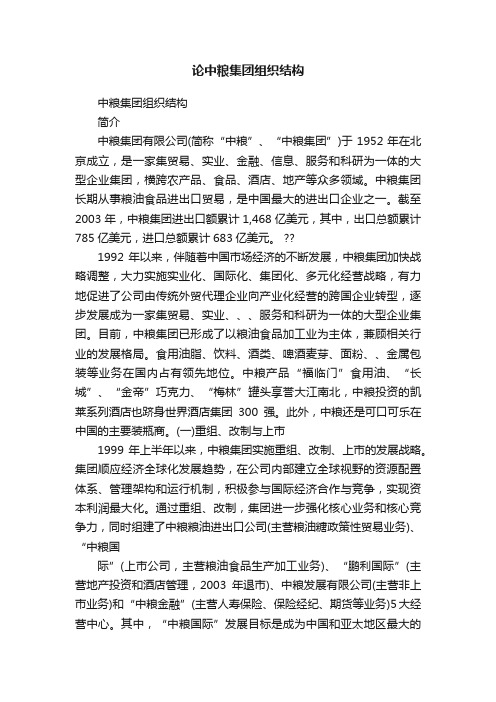 论中粮集团组织结构

中粮集团组织结构

简介

中粮集团有限公司(简称“中粮”、“中粮集团”)于 1952 年在北京成立，是一家集贸易、实业、金融、信息、服务和科研为一体的大型企业集团，横跨农产品、食品、酒店、地产等众多领域。中粮集团长期从事粮油食品进出口贸易，是中国最大的进出口企业之一。截至 2003 年，中粮集团进出口额累计 1,468 亿美元，其中，出口总额累计 785 亿美元，进口总额累计 683 亿美元。 ??

1992 年以来，伴随着中国市场经济的不断发展，中粮集团加快战略调整，大力实施实业化、国际化、集团化、多元化经营战略，有力地促进了公司由传统外贸代理企业向产业化经营的跨国企业转型，逐步发展成为一家集贸易、实业、、、服务和科研为一体的大型企业集团。目前，中粮集团已形成了以粮油食品加工业为主体，兼顾相关行业的发展格局。食用油脂、饮料、酒类、啤酒麦芽、面粉、、金属包装等业务在国内占有领先地位。中粮产品“福临门”食用油、“长城”、“金帝”巧克力、“梅林”罐头享誉大江南北，中粮投资的凯莱系列酒店也跻身世界酒店集团 300 强。此外，中粮还是可口可乐在中国的主要装瓶商。(一)重组、改制与上市

1999 年上半年以来，中粮集团实施重组、改制、上市的发展战略。集团顺应经济全球化发展趋势，在公司内部建立全球视野的资源配置体系、管理架构和运行机制，积极参与国际经济合作与竞争，实现资本利润最大化。通过重组、改制，集团进一步强化核心业务和核心竞争力，同时组建了中粮粮油进出口公司(主营粮油糖政策性贸易业务)、“中粮国

际”(上市公司，主营粮油食品生产加工业务)、“鹏利国际”(主营地产投资和酒店管理，2003 年退市)、中粮发展有限公司(主营非上市业务)和“中粮金融”(主营人寿保险、保险经纪、期货等业务)5 大经营中心。其中，“中粮国际”发展目标是成为中国和亚太地区最大的